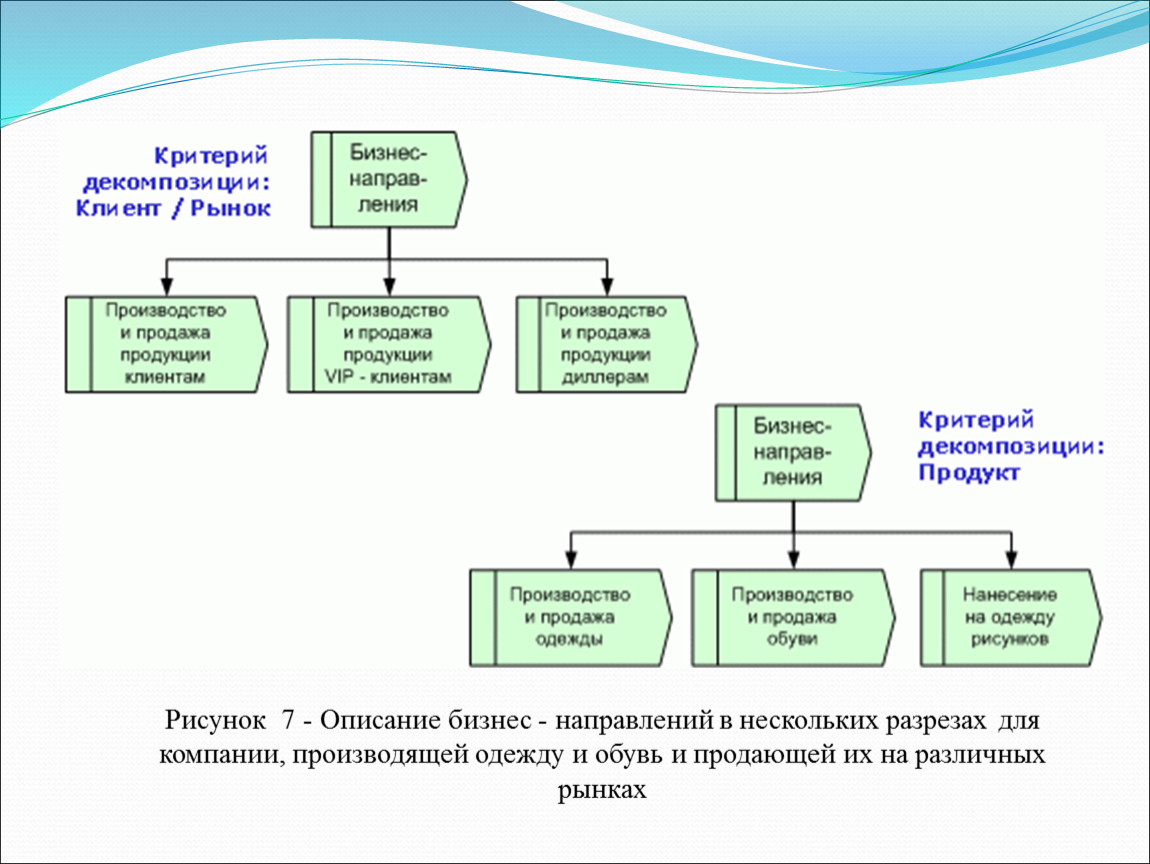 Критерий декомпозиции: Клиент / Рынок

Бизнес-направления

Производство и продажа продукции клиентам

Производство и продажа продукции VIP - клиентам

Производство и продажа продукции диллерам

Бизнес-направления

Критерий декомпозиции: Продукт

Производство и продажа одежды

Производство и продажа обуви

Нанесение на одежду рисунков

Рисунок 7 - Описание бизнес - направлений в нескольких разрезах для компании, производящей одежду и обувь и продающей их на различных рынках